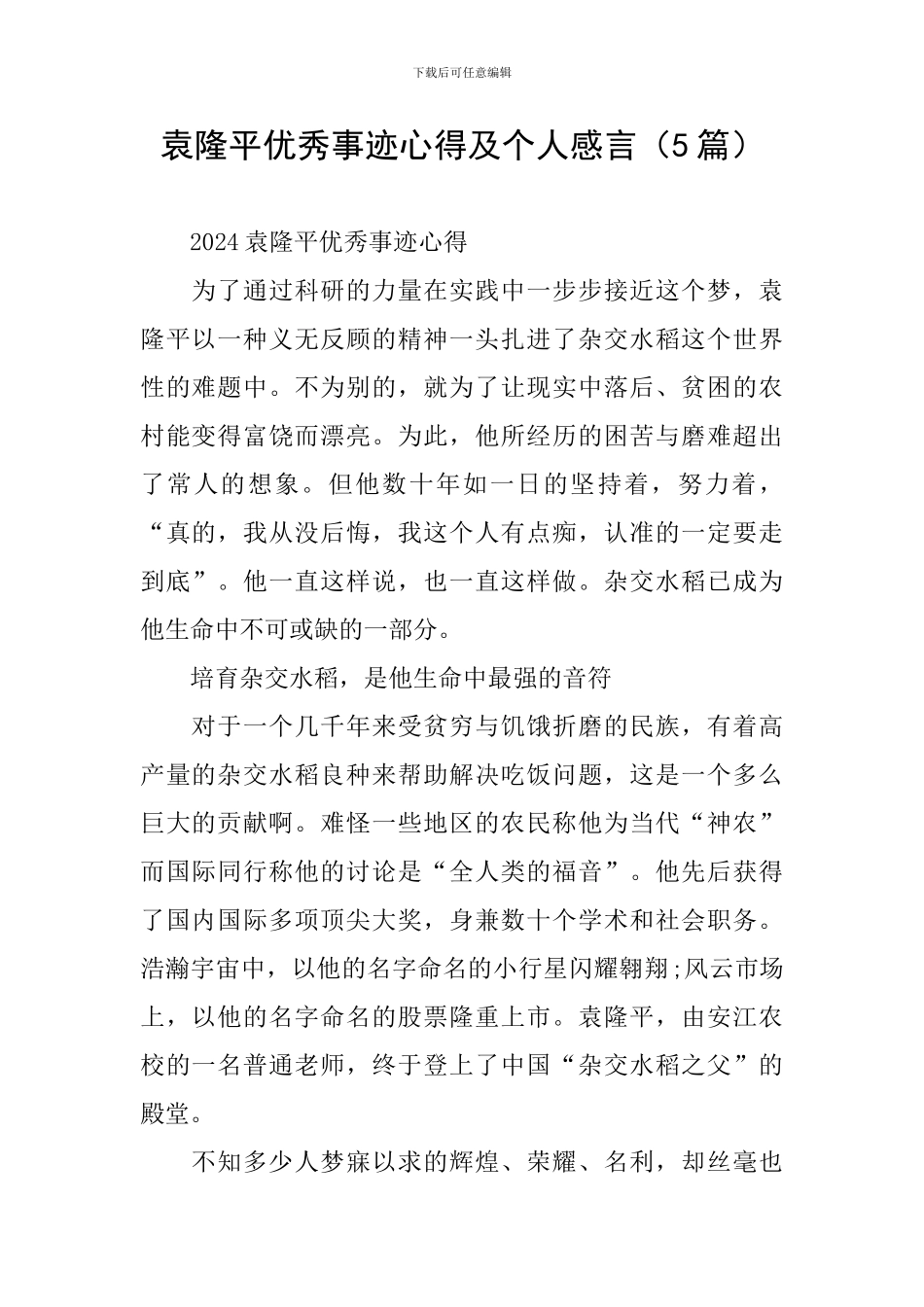 下载后可任意编辑

袁隆平优秀事迹心得及个人感言（5篇）

2024袁隆平优秀事迹心得

为了通过科研的力量在实践中一步步接近这个梦，袁隆平以一种义无反顾的精神一头扎进了杂交水稻这个世界性的难题中。不为别的，就为了让现实中落后、贫困的农村能变得富饶而漂亮。为此，他所经历的困苦与磨难超出了常人的想象。但他数十年如一日的坚持着，努力着，“真的，我从没后悔，我这个人有点痴，认准的一定要走到底”。他一直这样说，也一直这样做。杂交水稻已成为他生命中不可或缺的一部分。

培育杂交水稻，是他生命中最强的音符

对于一个几千年来受贫穷与饥饿折磨的民族，有着高产量的杂交水稻良种来帮助解决吃饭问题，这是一个多么巨大的贡献啊。难怪一些地区的农民称他为当代“神农”而国际同行称他的讨论是“全人类的福音”。他先后获得了国内国际多项顶尖大奖，身兼数十个学术和社会职务。浩瀚宇宙中，以他的名字命名的小行星闪耀翱翔;风云市场上，以他的名字命名的股票隆重上市。袁隆平，由安江农校的一名普通老师，终于登上了中国“杂交水稻之父”的殿堂。

不知多少人梦寐以求的辉煌、荣耀、名利，却丝毫也